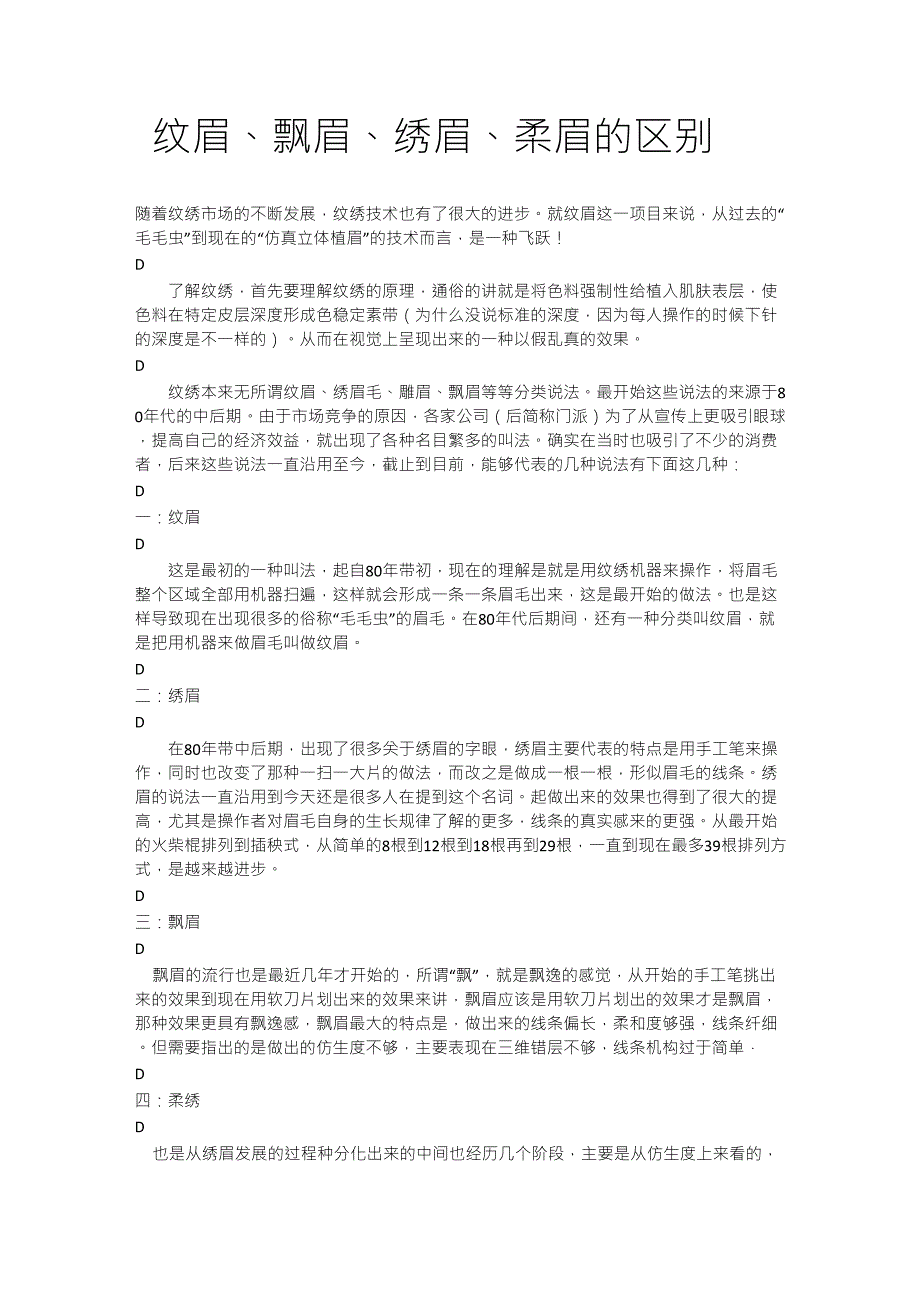 纹眉、飘眉、绣眉、柔眉的区别

随着纹绣市场的不断发展，纹绣技术也有了很大的进步。就纹眉这一项目来说，从过去的“毛毛虫”到现在的“仿真立体植眉”的技术而言，是一种飞跃！

D

了解纹绣，首先要理解纹绣的原理，通俗的讲就是将色料强制性给植入肌肤表层，使色料在特定皮层深度形成色稳定素带（为什么没说标准的深度，因为每人操作的时候下针的深度是不一样的）。从而在视觉上呈现出来的一种以假乱真的效果。

D

纹绣本来无所谓纹眉、绣眉毛、雕眉、飘眉等等分类说法。最开始这些说法的来源于80年代的中后期。由于市场竞争的原因，各家公司（后简称门派）为了从宣传上更吸引眼球，提高自己的经济效益，就出现了各种名目繁多的叫法。确实在当时也吸引了不少的消费者，后来这些说法一直沿用至今，截止到目前，能够代表的几种说法有下面这几种：

D

一：纹眉

D

这是最初的一种叫法，起自80年带初，现在的理解是就是用纹绣机器来操作，将眉毛整个区域全部用机器扫遍，这样就会形成一条一条眉毛出来，这是最开始的做法。也是这样导致现在出现很多的俗称“毛毛虫”的眉毛。在80年代后期间，还有一种分类叫纹眉，就是把用机器来做眉毛叫做纹眉。

D

二：绣眉

D

在80年带中后期，出现了很多关于绣眉的字眼，绣眉主要代表的特点是用手工笔来操作，同时也改变了那种一扫一大片的做法，而改之是做成一根一根，形似眉毛的线条。绣眉的说法一直沿用到今天还是很多人在提到这个名词。起做出来的效果也得到了很大的提高，尤其是操作者对眉毛自身的生长规律了解的更多，线条的真实感来的更强。从最开始的火柴棍排列到插秧式，从简单的8根到12根到18根再到29根，一直到现在最多39根排列方式，是越来越进步。

D

三：飘眉

D

飘眉的流行也是最近几年才开始的，所谓“飘”，就是飘逸的感觉，从开始的手工笔挑出来的效果到现在用软刀片划出来的效果来讲，飘眉应该是用软刀片划出的效果才是飘眉，那种效果更具有飘逸感，飘眉最大的特点是，做出来的线条偏长，柔和度够强，线条纤细。但需要指出的是做出的仿生度不够，主要表现在三维错层不够，线条机构过于简单．

D

四：柔绣

D

也是从绣眉发展的过程种分化出来的中间也经历几个阶段，主要是从仿生度上来看的，